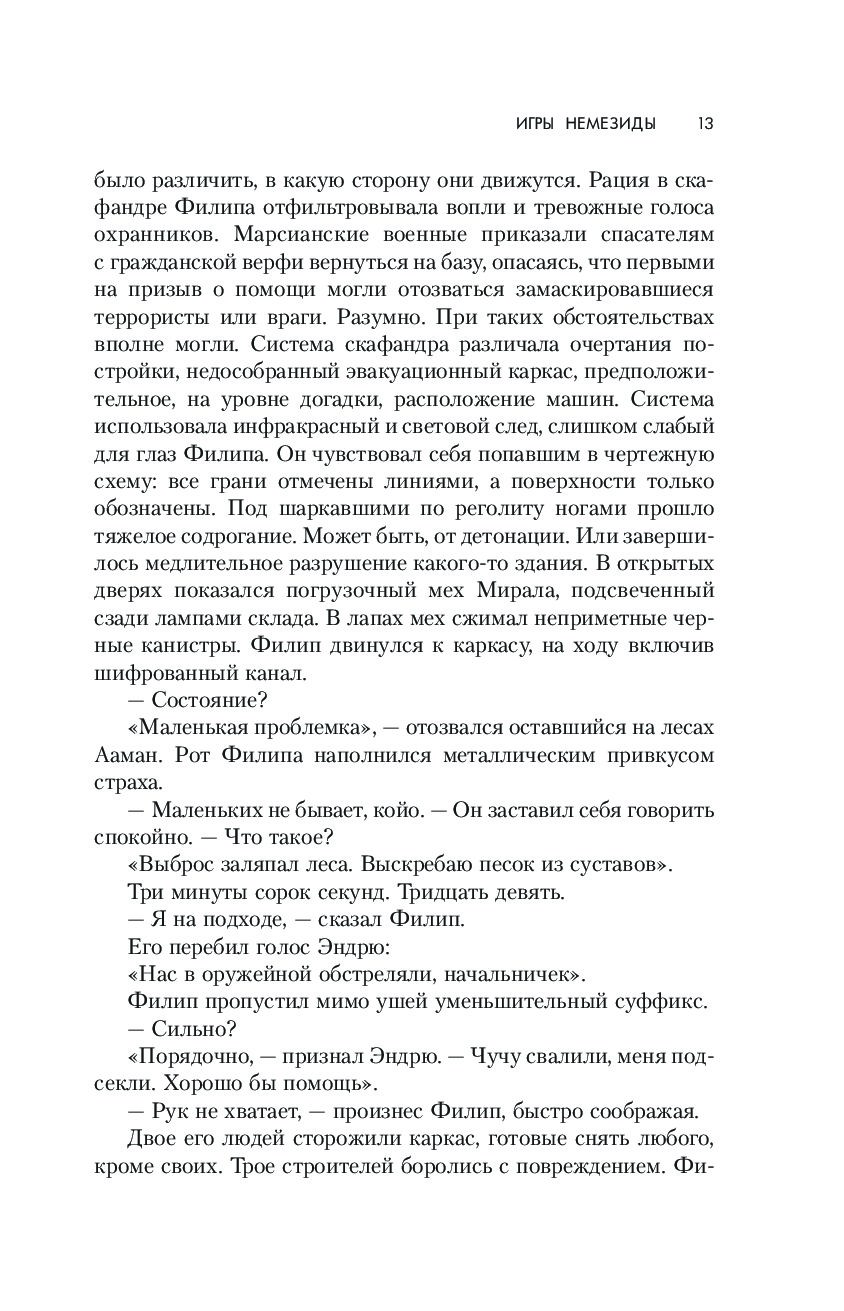 ИГРЫ НЕМЕЗИДЫ 13

было различить, в какую сторону они движутся. Рация в скафандре Филипа отфильтровывала вопли и тревожные голоса охранников. Марсианские военные приказали спасателям с гражданской верфи вернуться на базу, опасаясь, что первыми на призыв о помощи могли отозваться замаскировавшиеся террористы или враги. Разумно. При таких обстоятельствах вполне могли. Система скафандра различала очертания постройки, недособранный эвакуационный каркас, предположительное, на уровне догадки, расположение машин. Система использовала инфракрасный и световой след, слишком слабый для глаз Филипа. Он чувствовал себя попавшим в чертежную схему: все грани отмечены линиями, а поверхности только обозначены. Под шаркавшими по реголиту ногами прошло тяжелое содрогание. Может быть, от детонации. Или завершилось медлительное разрушение какого-то здания. В открытых дверях показался погрузочный мех Мирала, подсвеченный сзади лампами склада. В лапах мех сжимал неприметные черные канистры. Филип двинулся к каркасу, на ходу включив шифрованный канал.

— Состояние?

«Маленькая проблемка», — отозвался оставшийся на лесах Ааман. Рот Филипа наполнился металлическим привкусом страха.

— Маленьких не бывает, койо. — Он заставил себя говорить спокойно. — Что такое?

«Выброс заляпал леса. Выскребаю песок из суставов».

Три минуты сорок секунд. Тридцать девять.

— Я на подходе, — сказал Филип.

Его перебил голос Эндрю:

«Нас в оружейной обстреляли, начальничек».

Филип пропустил мимо ушей уменьшительный суффикс.

— Сильно?

«Порядочно, — признал Эндрю. — Чучу свалили, меня подсекли. Хорошо бы помощь».

— Рук не хватает, — произнес Филип, быстро соображая.

Двое его людей сторожили каркас, готовые снять любого, кроме своих. Трое строителей боролись с повреждением. Фи-